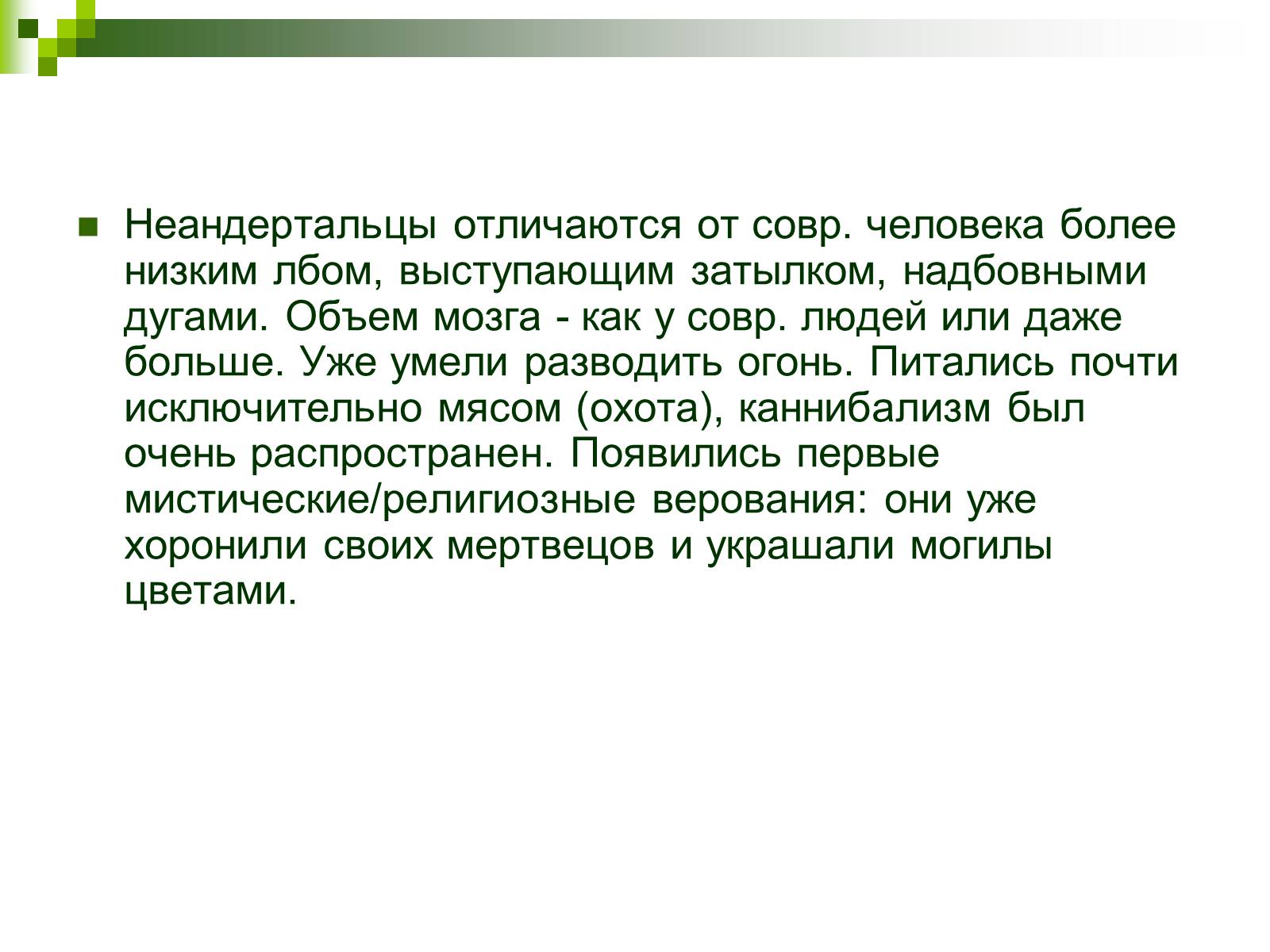 Неандертальцы отличаются от совр. человека более низким лбом, выступающим затылком, надбовными дугами. Объем мозга - как у совр. людей или даже больше. Уже умели разводить огонь. Питались почти исключительно мясом (охота), каннибализм был очень распространен. Появились первые мистические/религиозные верования: они уже хоронили своих мертвецов и украшали могилы цветами.